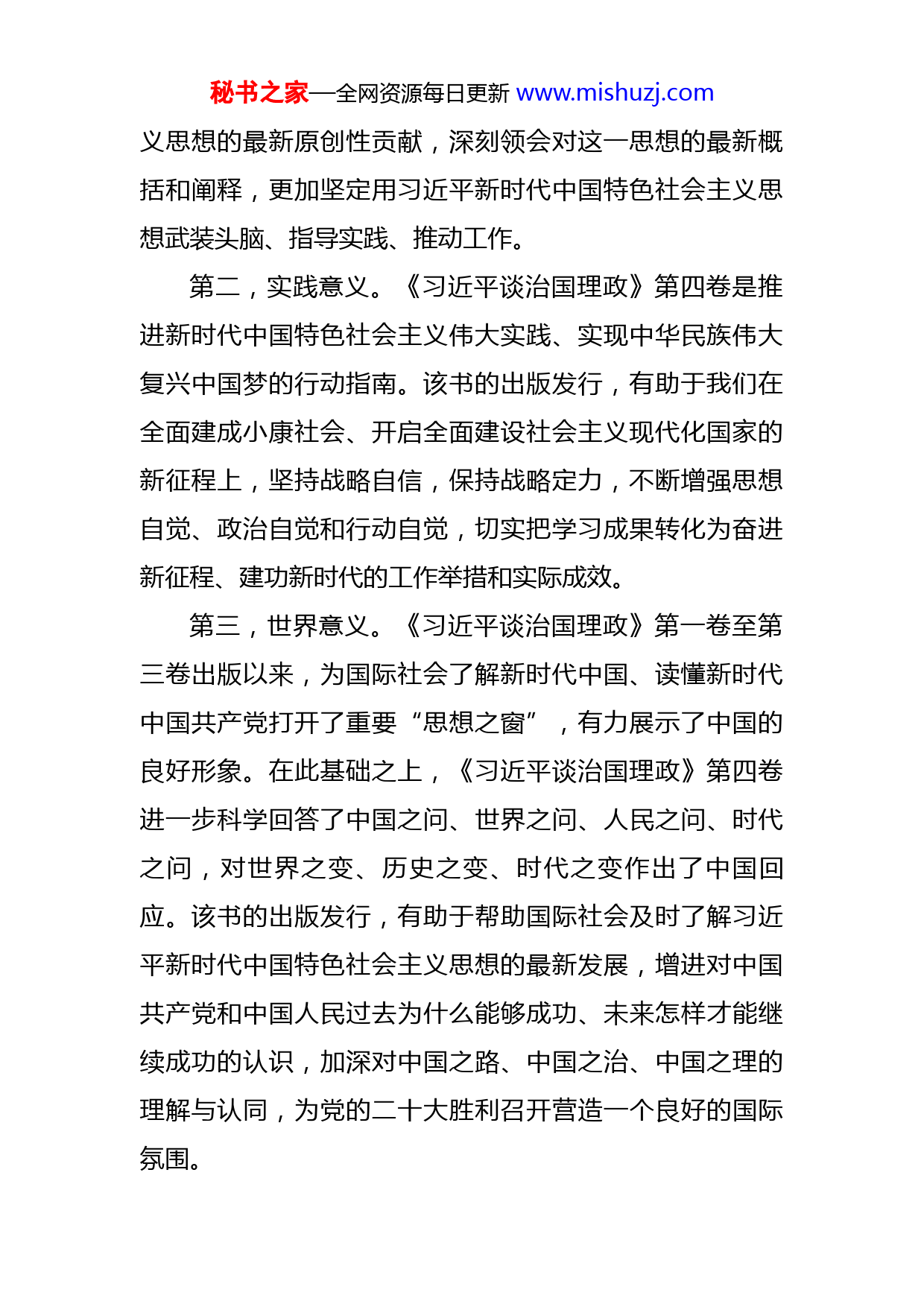 秘书之家—全网资源每日更新 www.mishuzj.com

义思想的最新原创性贡献，深刻领会对这一思想的最新概括和阐释，更加坚定用习近平新时代中国特色社会主义思想武装头脑、指导实践、推动工作。

第二，实践意义。《习近平谈治国理政》第四卷是推进新时代中国特色社会主义伟大实践、实现中华民族伟大复兴中国梦的行动指南。该书的出版发行，有助于我们在全面建成小康社会、开启全面建设社会主义现代化国家的新征程上，坚持战略自信，保持战略定力，不断增强思想自觉、政治自觉和行动自觉，切实把学习成果转化为奋进新征程、建功新时代的工作举措和实际成效。

第三，世界意义。《习近平谈治国理政》第一卷至第三卷出版以来，为国际社会了解新时代中国、读懂新时代中国共产党打开了重要“思想之窗”，有力展示了中国的良好形象。在此基础之上，《习近平谈治国理政》第四卷进一步科学回答了中国之问、世界之问、人民之问、时代之问，对世界之变、历史之变、时代之变作出了中国回应。该书的出版发行，有助于帮助国际社会及时了解习近平新时代中国特色社会主义思想的最新发展，增进对中国共产党和中国人民过去为什么能够成功、未来怎样才能继续成功的认识，加深对中国之路、中国之治、中国之理的理解与认同，为党的二十大胜利召开营造一个良好的国际氛围。